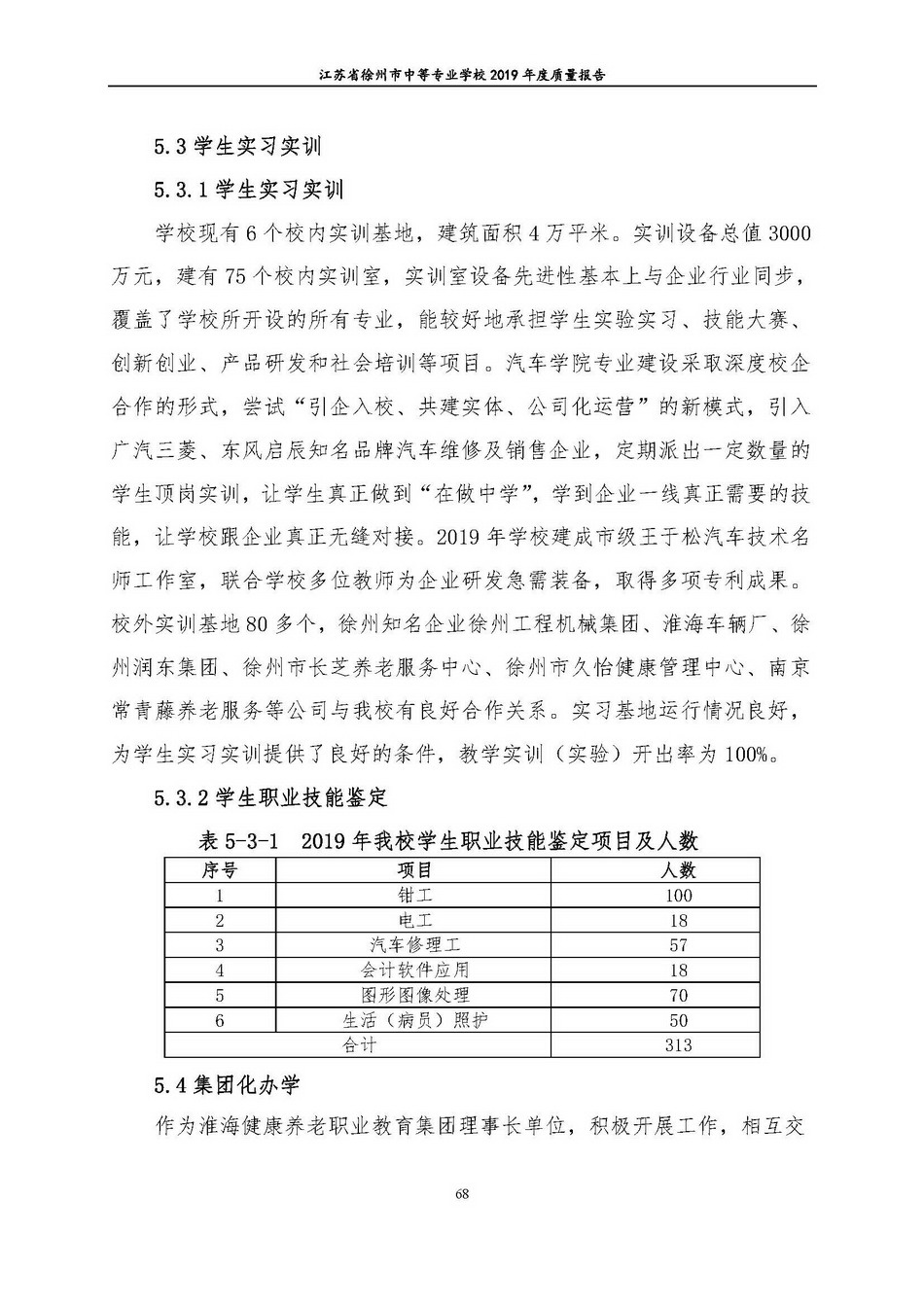 江苏省徐州市中等专业学校 2019 年度质量报告

5.3 学生实习实训

5.3.1 学生实习实训

学校现有 6 个校内实训基地，建筑面积 4 万平米。实训设备总值 3000 万元，建有 75 个校内实训室，实训室设备先进性基本上与企业行业同步，覆盖了学校所开设的所有专业，能较好地承担学生实验实习、技能大赛、创新创业、产品研发和社会培训等项目。汽车学院专业建设采取深度校企合作的形式，尝试“引企入校、共建实体、公司化运营”的新模式，引入广汽三菱、东风启辰知名品牌汽车维修及销售企业，定期派出一定数量的学生顶岗实训，让学生真正做到“在做中学”，学到企业一线真正需要的技能，让学校跟企业真正无缝对接。2019 年学校建成市级王于松汽车技术名师工作室，联合学校多位教师为企业研发急需装备，取得多项专利成果。校外实训基地 80 多个，徐州知名企业徐州工程机械集团、淮海车辆厂、徐州润东集团、徐州市长芝养老服务中心、徐州市久怡健康管理中心、南京常青藤养老服务等公司与我校有良好合作关系。实习基地运行情况良好，为学生实习实训提供了良好的条件，教学实训（实验）开出率为 100%。

5.3.2 学生职业技能鉴定

表 5-3-1　2019 年我校学生职业技能鉴定项目及人数

| 序号 | 项目 | 人数 |
|---|---|---|
| 1 | 钳工 | 100 |
| 2 | 电工 | 18 |
| 3 | 汽车修理工 | 57 |
| 4 | 会计软件应用 | 18 |
| 5 | 图形图像处理 | 70 |
| 6 | 生活（病员）照护 | 50 |
| 合计 | | 313 |

5.4 集团化办学

作为淮海健康养老职业教育集团理事长单位，积极开展工作，相互交

68